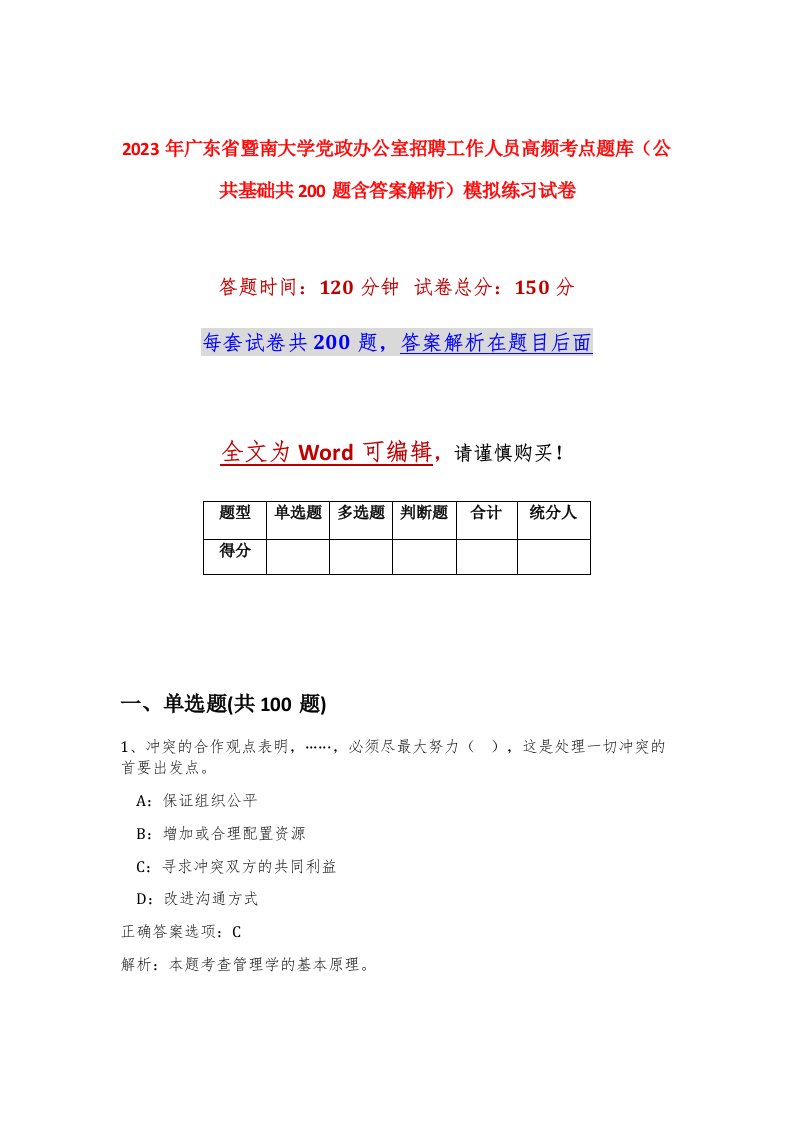 2023年广东省暨南大学党政办公室招聘工作人员高频考点题库（公共基础共200题含答案解析）模拟练习试卷

答题时间：120分钟　试卷总分：150分

每套试卷共200题，答案解析在题目后面

全文为Word可编辑，请谨慎购买！

| 题型 | 单选题 | 多选题 | 判断题 | 合计 | 统分人 |
|---|---|---|---|---|---|
| 得分 | | | | | |

一、单选题(共100题)

1、冲突的合作观点表明，……，必须尽最大努力（　），这是处理一切冲突的首要出发点。

A：保证组织公平

B：增加或合理配置资源

C：寻求冲突双方的共同利益

D：改进沟通方式

正确答案选项：C

解析：本题考查管理学的基本原理。